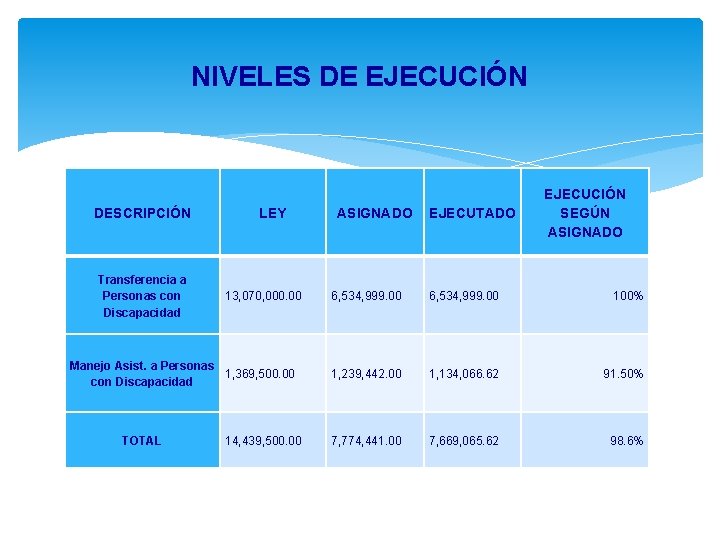 NIVELES DE EJECUCIÓN

| DESCRIPCIÓN | LEY | ASIGNADO | EJECUTADO | EJECUCIÓN SEGÚN ASIGNADO |
|---|---|---|---|---|
| Transferencia a Personas con Discapacidad | 13,070,000.00 | 6,534,999.00 | 6,534,999.00 | 100% |
| Manejo Asist. a Personas con Discapacidad | 1,369,500.00 | 1,239,442.00 | 1,134,066.62 | 91.50% |
| TOTAL | 14,439,500.00 | 7,774,441.00 | 7,669,065.62 | 98.6% |